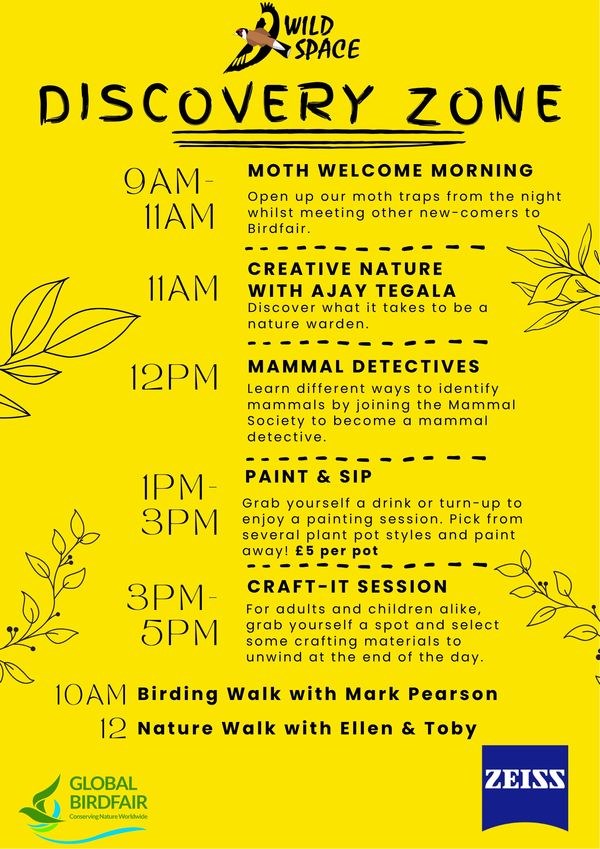 WILD SPACE

DISCOVERY ZONE

9AM-11AM
MOTH WELCOME MORNING
Open up our moth traps from the night whilst meeting other new-comers to Birdfair.

11AM
CREATIVE NATURE WITH AJAY TEGALA
Discover what it takes to be a nature warden.

12PM
MAMMAL DETECTIVES
Learn different ways to identify mammals by joining the Mammal Society to become a mammal detective.

1PM-3PM
PAINT & SIP
Grab yourself a drink or turn-up to enjoy a painting session. Pick from several plant pot styles and paint away! £5 per pot

3PM-5PM
CRAFT-IT SESSION
For adults and children alike, grab yourself a spot and select some crafting materials to unwind at the end of the day.

10AM Birding Walk with Mark Pearson
12 Nature Walk with Ellen & Toby

GLOBAL BIRDFAIR
Conserving Nature Worldwide

ZEISS